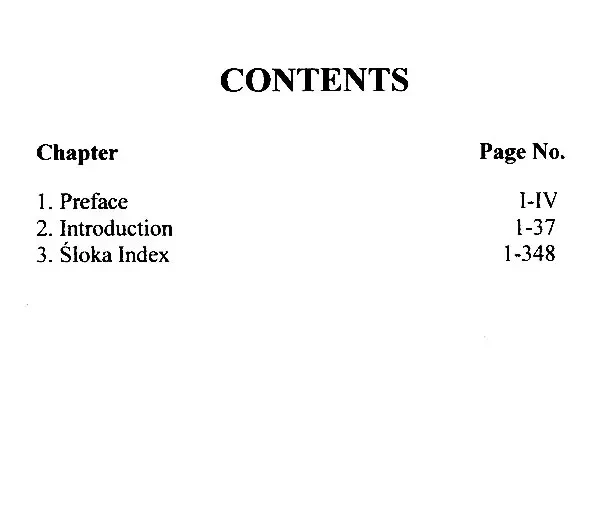 CONTENTS

Chapter Page No.

1. Preface I-IV
2. Introduction 1-37
3. Śloka Index 1-348